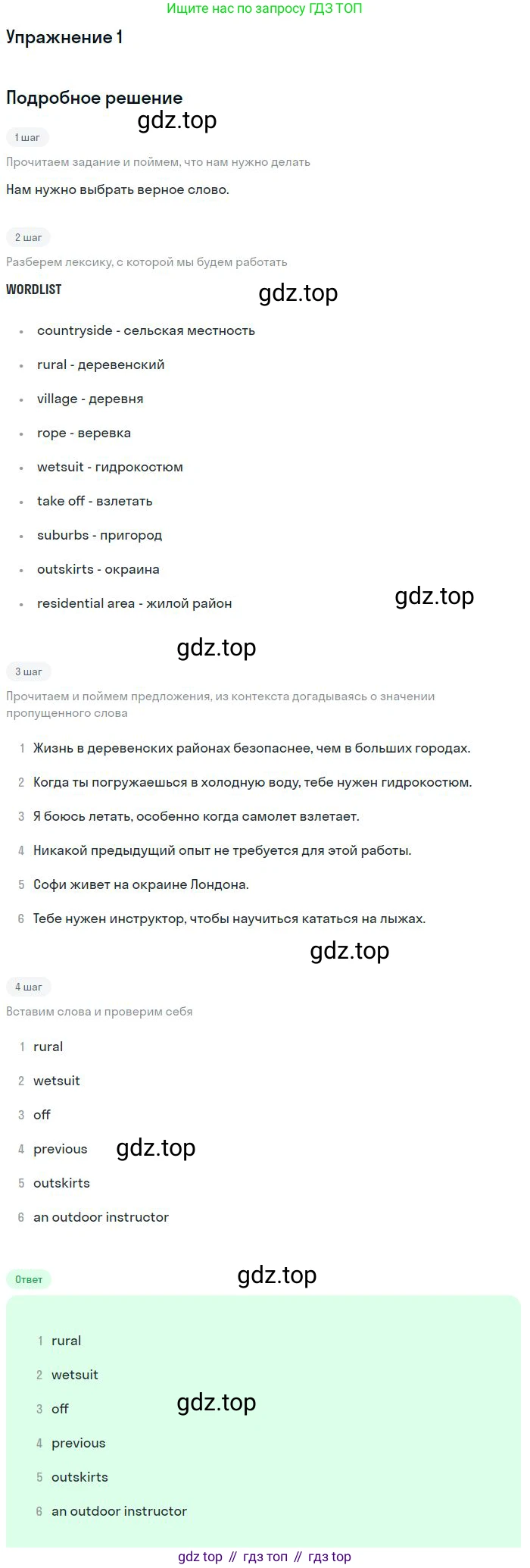 Ищите нас по запросу ГДЗ ТОП

Упражнение 1

Подробное решение

gdz.top

1 шаг

Прочитаем задание и поймем, что нам нужно делать

Нам нужно выбрать верное слово.

2 шаг

Разберем лексику, с которой мы будем работать

WORDLIST

gdz.top

- countryside - сельская местность
- rural - деревенский
- village - деревня
- rope - веревка
- wetsuit - гидрокостюм
- take off - взлетать
- suburbs - пригород
- outskirts - окраина
- residential area - жилой район

gdz.top

gdz.top

3 шаг

Прочитаем и поймем предложения, из контекста догадываясь о значении пропущенного слова

1 Жизнь в деревенских районах безопаснее, чем в больших городах.
2 Когда ты погружаешься в холодную воду, тебе нужен гидрокостюм.
3 Я боюсь летать, особенно когда самолет взлетает.
4 Никакой предыдущий опыт не требуется для этой работы.
5 Софи живет на окраине Лондона.
6 Тебе нужен инструктор, чтобы научиться кататься на лыжах.

gdz.top

4 шаг

Вставим слова и проверим себя

1 rural
2 wetsuit
3 off
4 previous
5 outskirts
6 an outdoor instructor

gdz.top

Ответ

gdz.top

1 rural
2 wetsuit
3 off
4 previous
5 outskirts
6 an outdoor instructor

gdz.top

gdz top // гдз топ // гдз top